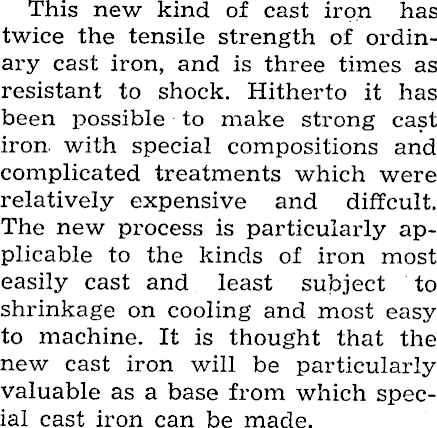 This new kind of cast iron has twice the tensile strength of ordinary cast iron, and is three times as resistant to shock. Hitherto it has been possible to make strong cast iron with special compositions and complicated treatments which were relatively expensive and diffcult. The new process is particularly applicable to the kinds of iron most easily cast and least subject to shrinkage on cooling and most easy to machine. It is thought that the new cast iron will be particularly valuable as a base from which special cast iron can be made.